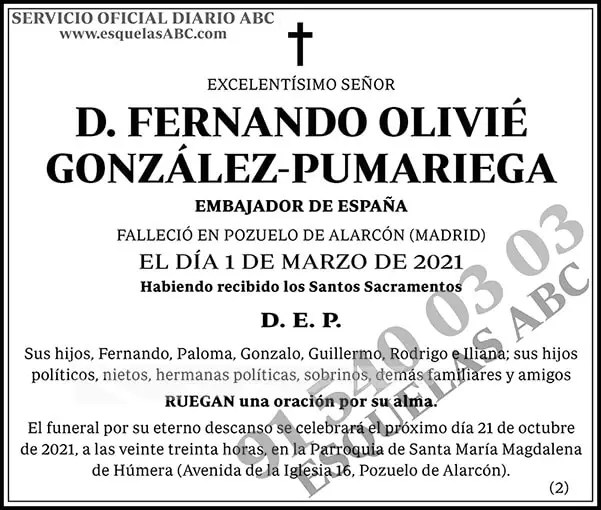 SERVICIO OFICIAL DIARIO ABC
www.esquelasABC.com

EXCELENTÍSIMO SEÑOR

D. FERNANDO OLIVIÉ GONZÁLEZ-PUMARIEGA

EMBAJADOR DE ESPAÑA

FALLECIÓ EN POZUELO DE ALARCÓN (MADRID)
EL DÍA 1 DE MARZO DE 2021
Habiendo recibido los Santos Sacramentos

D. E. P.

Sus hijos, Fernando, Paloma, Gonzalo, Guillermo, Rodrigo e Iliana; sus hijos políticos, nietos, hermanas políticas, sobrinos, demás familiares y amigos

RUEGAN una oración por su alma.

El funeral por su eterno descanso se celebrará el próximo día 21 de octubre de 2021, a las veinte treinta horas, en la Parroquia de Santa María Magdalena de Húmera (Avenida de la Iglesia 16, Pozuelo de Alarcón).

(2)

91 540 03 03
ESQUELAS ABC